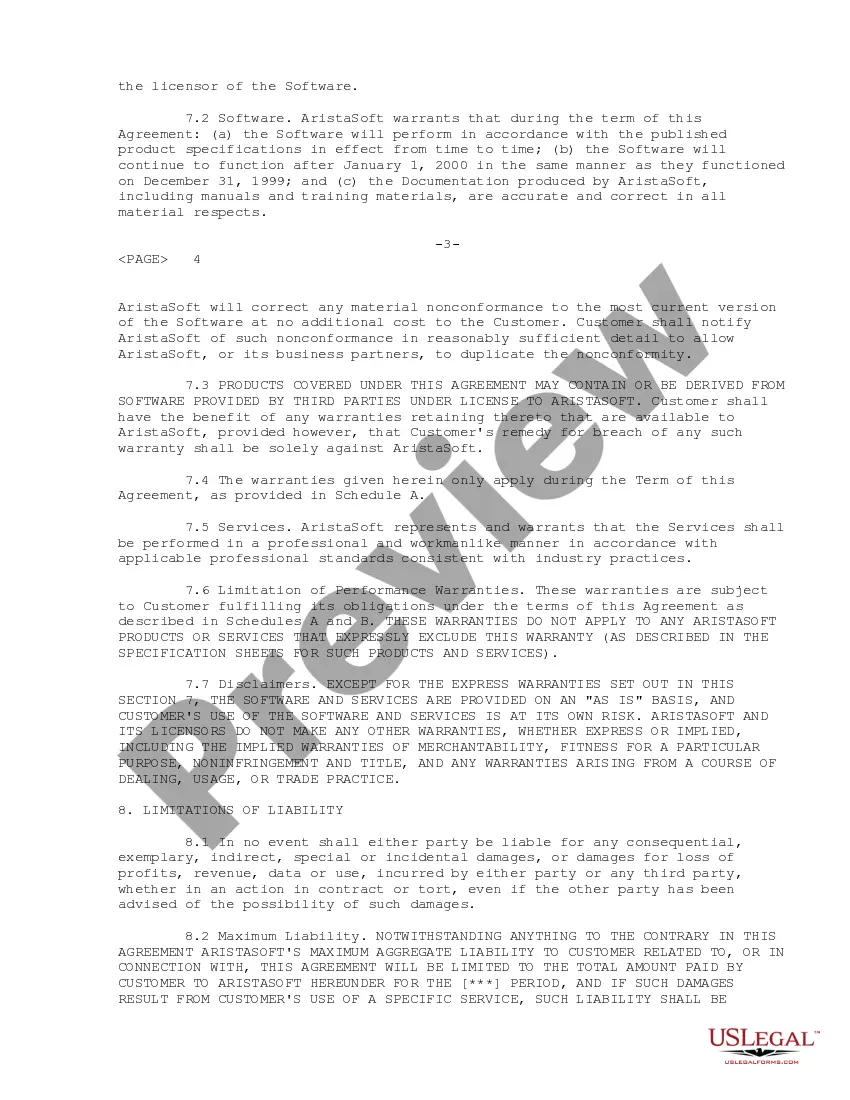 the licensor of the Software.

7.2 Software. AristaSoft warrants that during the term of this Agreement: (a) the Software will perform in accordance with the published product specifications in effect from time to time; (b) the Software will continue to function after January 1, 2000 in the same manner as they functioned on December 31, 1999; and (c) the Documentation produced by AristaSoft, including manuals and training materials, are accurate and correct in all material respects.

-3-

<PAGE> 4

AristaSoft will correct any material nonconformance to the most current version of the Software at no additional cost to the Customer. Customer shall notify AristaSoft of such nonconformance in reasonably sufficient detail to allow AristaSoft, or its business partners, to duplicate the nonconformity.

7.3 PRODUCTS COVERED UNDER THIS AGREEMENT MAY CONTAIN OR BE DERIVED FROM SOFTWARE PROVIDED BY THIRD PARTIES UNDER LICENSE TO ARISTASOFT. Customer shall have the benefit of any warranties retaining thereto that are available to AristaSoft, provided however, that Customer's remedy for breach of any such warranty shall be solely against AristaSoft.

7.4 The warranties given herein only apply during the Term of this Agreement, as provided in Schedule A.

7.5 Services. AristaSoft represents and warrants that the Services shall be performed in a professional and workmanlike manner in accordance with applicable professional standards consistent with industry practices.

7.6 Limitation of Performance Warranties. These warranties are subject to Customer fulfilling its obligations under the terms of this Agreement as described in Schedules A and B. THESE WARRANTIES DO NOT APPLY TO ANY ARISTASOFT PRODUCTS OR SERVICES THAT EXPRESSLY EXCLUDE THIS WARRANTY (AS DESCRIBED IN THE SPECIFICATION SHEETS FOR SUCH PRODUCTS AND SERVICES).

7.7 Disclaimers. EXCEPT FOR THE EXPRESS WARRANTIES SET OUT IN THIS SECTION 7, THE SOFTWARE AND SERVICES ARE PROVIDED ON AN "AS IS" BASIS, AND CUSTOMER'S USE OF THE SOFTWARE AND SERVICES IS AT ITS OWN RISK. ARISTASOFT AND ITS LICENSORS DO NOT MAKE ANY OTHER WARRANTIES, WHETHER EXPRESS OR IMPLIED, INCLUDING THE IMPLIED WARRANTIES OF MERCHANTABILITY, FITNESS FOR A PARTICULAR PURPOSE, NONINFRINGEMENT AND TITLE, AND ANY WARRANTIES ARISING FROM A COURSE OF DEALING, USAGE, OR TRADE PRACTICE.

8. LIMITATIONS OF LIABILITY

8.1 In no event shall either party be liable for any consequential, exemplary, indirect, special or incidental damages, or damages for loss of profits, revenue, data or use, incurred by either party or any third party, whether in an action in contract or tort, even if the other party has been advised of the possibility of such damages.

8.2 Maximum Liability. NOTWITHSTANDING ANYTHING TO THE CONTRARY IN THIS AGREEMENT ARISTASOFT'S MAXIMUM AGGREGATE LIABILITY TO CUSTOMER RELATED TO, OR IN CONNECTION WITH, THIS AGREEMENT WILL BE LIMITED TO THE TOTAL AMOUNT PAID BY CUSTOMER TO ARISTASOFT HEREUNDER FOR THE [***] PERIOD, AND IF SUCH DAMAGES RESULT FROM CUSTOMER'S USE OF A SPECIFIC SERVICE, SUCH LIABILITY SHALL BE

USLEGAL™
USLEGALFORMS.COM

Preview